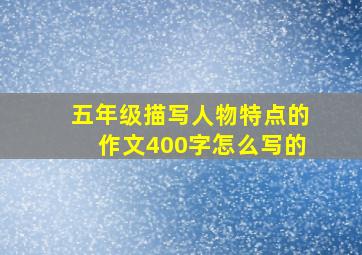 五年级描写人物特点的作文400字怎么写的